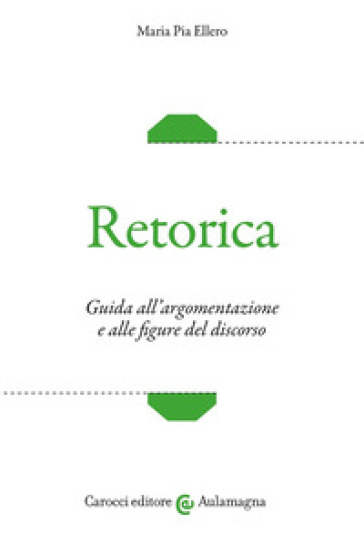 Maria Pia Ellero

Retorica

Guida all'argomentazione e alle figure del discorso

Carocci editore @ Aulamagna